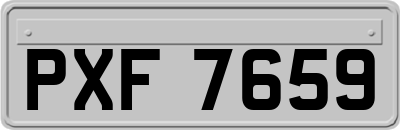 PXF 7659